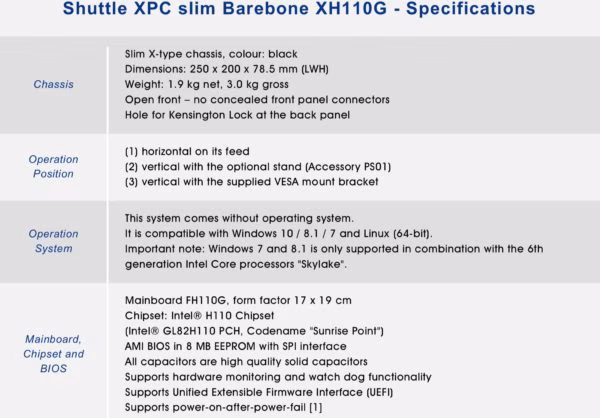 Shuttle XPC slim Barebone XH110G - Specifications

| | |
|---|---|
| Chassis | Slim X-type chassis, colour: black<br>Dimensions: 250 x 200 x 78.5 mm (LWH)<br>Weight: 1.9 kg net, 3.0 kg gross<br>Open front – no concealed front panel connectors<br>Hole for Kensington Lock at the back panel |
| Operation Position | (1) horizontal on its feed<br>(2) vertical with the optional stand (Accessory PS01)<br>(3) vertical with the supplied VESA mount bracket |
| Operation System | This system comes without operating system.<br>It is compatible with Windows 10 / 8.1 / 7 and Linux (64-bit).<br>Important note: Windows 7 and 8.1 is only supported in combination with the 6th generation Intel Core processors "Skylake". |
| Mainboard, Chipset and BIOS | Mainboard FH110G, form factor 17 x 19 cm<br>Chipset: Intel® H110 Chipset<br>(Intel® GL82H110 PCH, Codename "Sunrise Point")<br>AMI BIOS in 8 MB EEPROM with SPI interface<br>All capacitors are high quality solid capacitors<br>Supports hardware monitoring and watch dog functionality<br>Supports Unified Extensible Firmware Interface (UEFI)<br>Supports power-on-after-power-fail [1] |